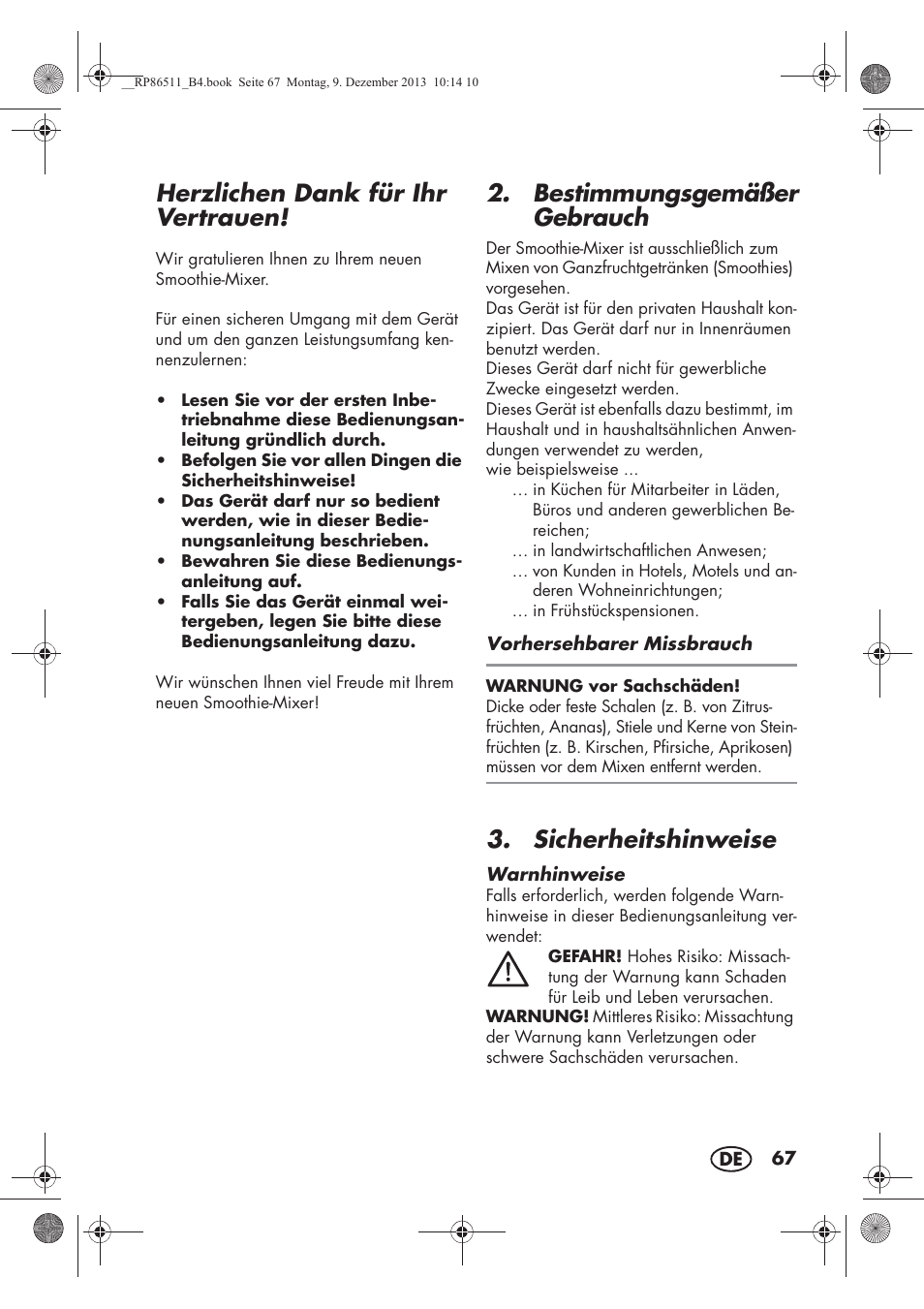 __RP86511_B4.book Seite 67 Montag, 9. Dezember 2013 10:14 10

Herzlichen Dank für Ihr Vertrauen!

Wir gratulieren Ihnen zu Ihrem neuen Smoothie-Mixer.

Für einen sicheren Umgang mit dem Gerät und um den ganzen Leistungsumfang kennenzulernen:

• Lesen Sie vor der ersten Inbetriebnahme diese Bedienungsanleitung gründlich durch.
• Befolgen Sie vor allen Dingen die Sicherheitshinweise!
• Das Gerät darf nur so bedient werden, wie in dieser Bedienungsanleitung beschrieben.
• Bewahren Sie diese Bedienungsanleitung auf.
• Falls Sie das Gerät einmal weitergeben, legen Sie bitte diese Bedienungsanleitung dazu.

Wir wünschen Ihnen viel Freude mit Ihrem neuen Smoothie-Mixer!

2. Bestimmungsgemäßer Gebrauch

Der Smoothie-Mixer ist ausschließlich zum Mixen von Ganzfruchtgetränken (Smoothies) vorgesehen.
Das Gerät ist für den privaten Haushalt konzipiert. Das Gerät darf nur in Innenräumen benutzt werden.
Dieses Gerät darf nicht für gewerbliche Zwecke eingesetzt werden.
Dieses Gerät ist ebenfalls dazu bestimmt, im Haushalt und in haushaltsähnlichen Anwendungen verwendet zu werden, wie beispielsweise ...
… in Küchen für Mitarbeiter in Läden, Büros und anderen gewerblichen Bereichen;
… in landwirtschaftlichen Anwesen;
… von Kunden in Hotels, Motels und anderen Wohneinrichtungen;
… in Frühstückspensionen.

Vorhersehbarer Missbrauch

WARNUNG vor Sachschäden!
Dicke oder feste Schalen (z. B. von Zitrusfrüchten, Ananas), Stiele und Kerne von Steinfrüchten (z. B. Kirschen, Pfirsiche, Aprikosen) müssen vor dem Mixen entfernt werden.

3. Sicherheitshinweise

Warnhinweise
Falls erforderlich, werden folgende Warnhinweise in dieser Bedienungsanleitung verwendet:
GEFAHR! Hohes Risiko: Missachtung der Warnung kann Schaden für Leib und Leben verursachen.
WARNUNG! Mittleres Risiko: Missachtung der Warnung kann Verletzungen oder schwere Sachschäden verursachen.

DE 67